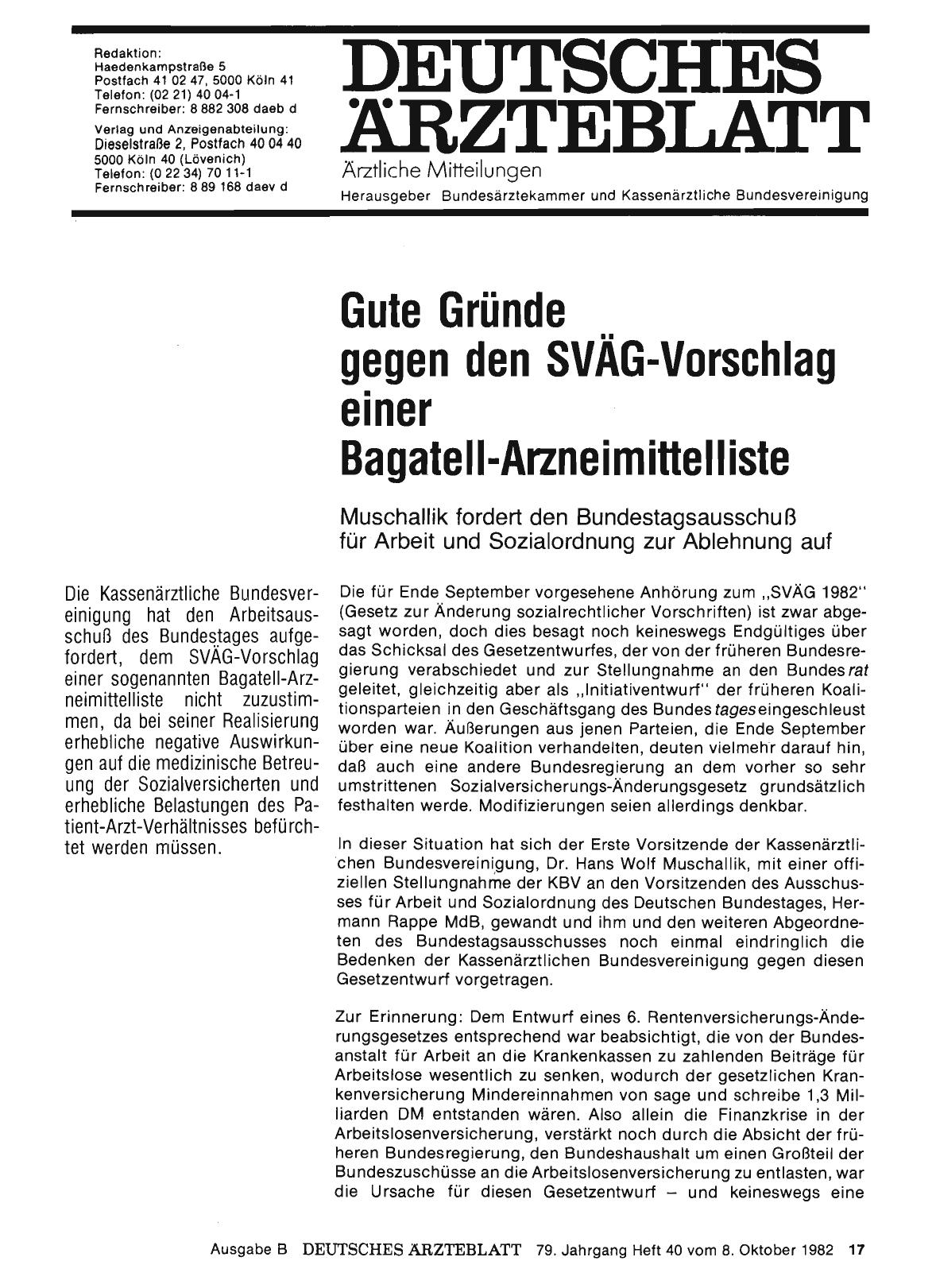 Redaktion:
Haedenkampstraße 5
Postfach 41 02 47, 5000 Köln 41
Telefon: (02 21) 40 04-1
Fernschreiber: 8 882 308 daeb d

Verlag und Anzeigenabteilung:
Dieselstraße 2, Postfach 40 04 40
5000 Köln 40 (Lövenich)
Telefon: (0 22 34) 70 11-1
Fernschreiber: 8 89 168 daev d

DEUTSCHES ÄRZTEBLATT

Ärztliche Mitteilungen

Herausgeber Bundesärztekammer und Kassenärztliche Bundesvereinigung

Gute Gründe gegen den SVÄG-Vorschlag einer Bagatell-Arzneimittelliste

Muschallik fordert den Bundestagsausschuß für Arbeit und Sozialordnung zur Ablehnung auf

Die Kassenärztliche Bundesvereinigung hat den Arbeitsausschuß des Bundestages aufgefordert, dem SVÄG-Vorschlag einer sogenannten Bagatell-Arzneimittelliste nicht zuzustimmen, da bei seiner Realisierung erhebliche negative Auswirkungen auf die medizinische Betreuung der Sozialversicherten und erhebliche Belastungen des Patient-Arzt-Verhältnisses befürchtet werden müssen.

Die für Ende September vorgesehene Anhörung zum „SVÄG 1982" (Gesetz zur Änderung sozialrechtlicher Vorschriften) ist zwar abgesagt worden, doch dies besagt noch keineswegs Endgültiges über das Schicksal des Gesetzentwurfes, der von der früheren Bundesregierung verabschiedet und zur Stellungnahme an den Bundesrat geleitet, gleichzeitig aber als „Initiativentwurf" der früheren Koalitionsparteien in den Geschäftsgang des Bundestages eingeschleust worden war. Äußerungen aus jenen Parteien, die Ende September über eine neue Koalition verhandelten, deuten vielmehr darauf hin, daß auch eine andere Bundesregierung an dem vorher so sehr umstrittenen Sozialversicherungs-Änderungsgesetz grundsätzlich festhalten werde. Modifizierungen seien allerdings denkbar.

In dieser Situation hat sich der Erste Vorsitzende der Kassenärztlichen Bundesvereinigung, Dr. Hans Wolf Muschallik, mit einer offiziellen Stellungnahme der KBV an den Vorsitzenden des Ausschusses für Arbeit und Sozialordnung des Deutschen Bundestages, Hermann Rappe MdB, gewandt und ihm und den weiteren Abgeordneten des Bundestagsausschusses noch einmal eindringlich die Bedenken der Kassenärztlichen Bundesvereinigung gegen diesen Gesetzentwurf vorgetragen.

Zur Erinnerung: Dem Entwurf eines 6. Rentenversicherungs-Änderungsgesetzes entsprechend war beabsichtigt, die von der Bundesanstalt für Arbeit an die Krankenkassen zu zahlenden Beiträge für Arbeitslose wesentlich zu senken, wodurch der gesetzlichen Krankenversicherung Mindereinnahmen von sage und schreibe 1,3 Milliarden DM entstanden wären. Also allein die Finanzkrise in der Arbeitslosenversicherung, verstärkt noch durch die Absicht der früheren Bundesregierung, den Bundeshaushalt um einen Großteil der Bundeszuschüsse an die Arbeitslosenversicherung zu entlasten, war die Ursache für diesen Gesetzentwurf – und keineswegs eine

Ausgabe B DEUTSCHES ÄRZTEBLATT 79. Jahrgang Heft 40 vom 8. Oktober 1982 17